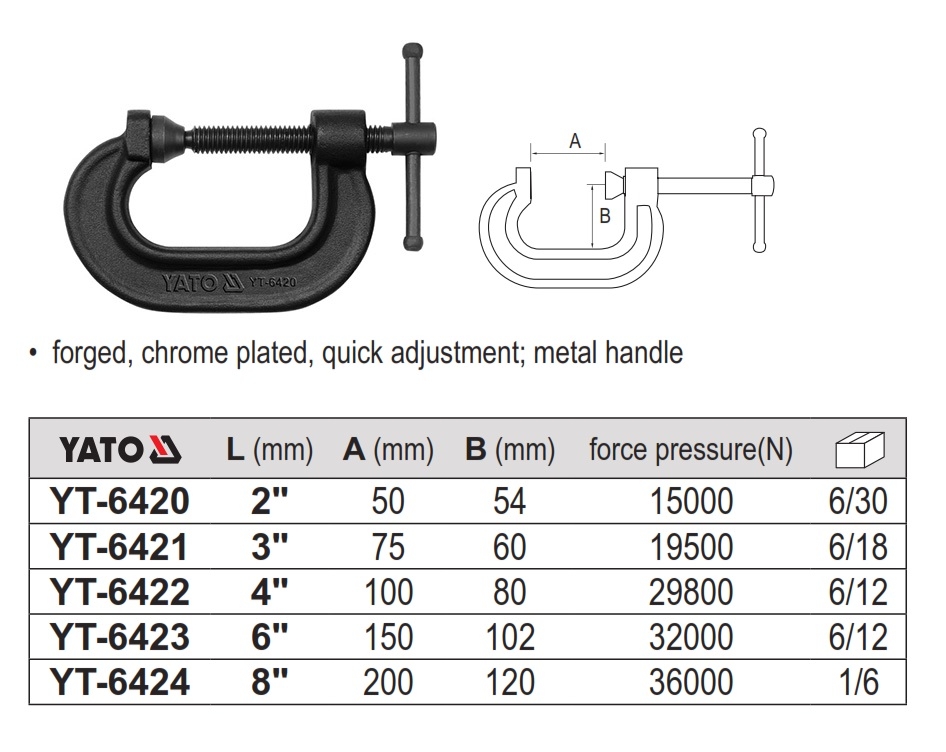 YATO YT-6420

A

B

• forged, chrome plated, quick adjustment; metal handle

| YATO | L (mm) | A (mm) | B (mm) | force pressure(N) | |
|---|---|---|---|---|---|
| YT-6420 | 2" | 50 | 54 | 15000 | 6/30 |
| YT-6421 | 3" | 75 | 60 | 19500 | 6/18 |
| YT-6422 | 4" | 100 | 80 | 29800 | 6/12 |
| YT-6423 | 6" | 150 | 102 | 32000 | 6/12 |
| YT-6424 | 8" | 200 | 120 | 36000 | 1/6 |